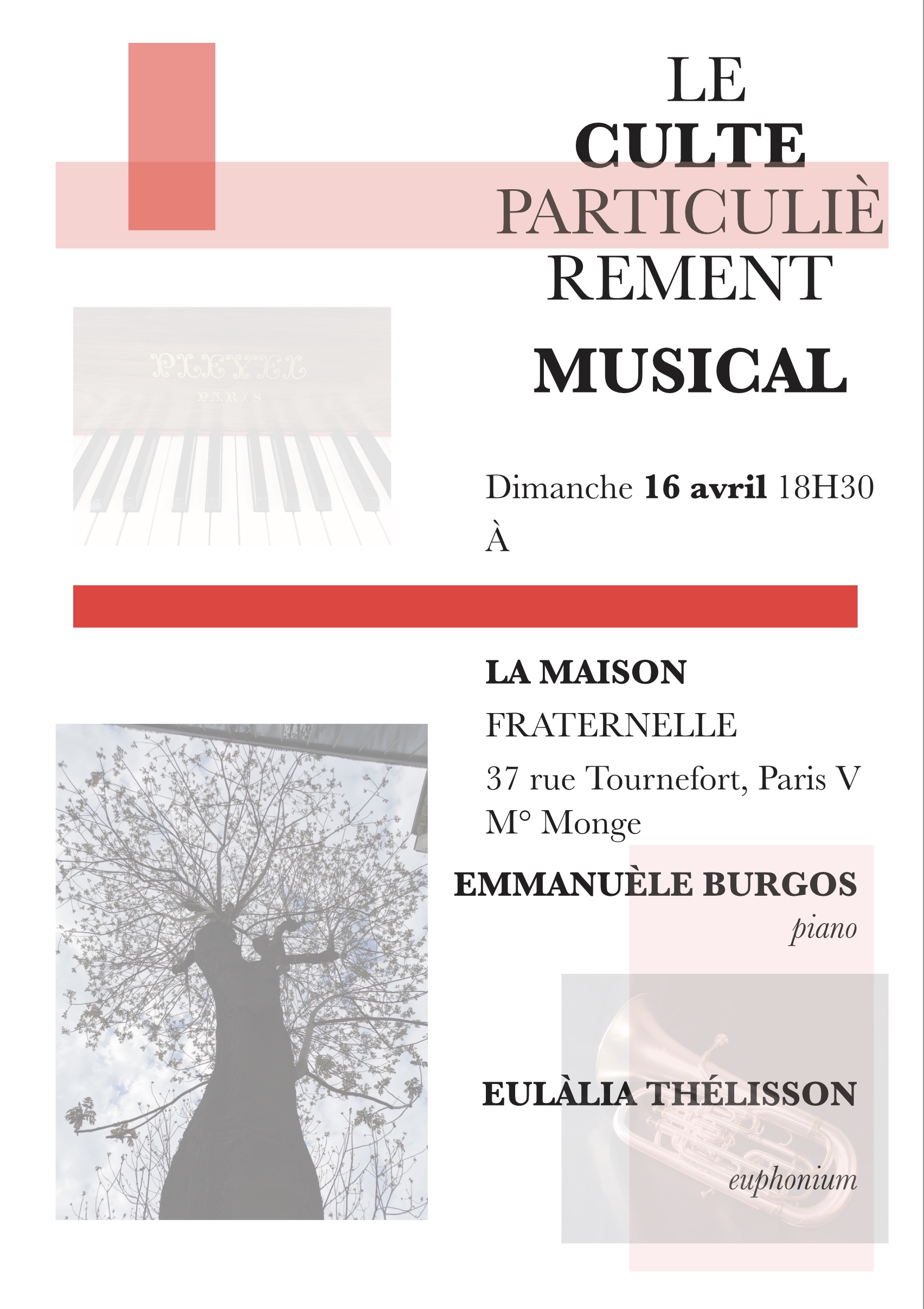 LE
CULTE
PARTICULIÈ
REMENT
MUSICAL

PLEYEL
PARIS

Dimanche 16 avril 18H30
À

LA MAISON
FRATERNELLE
37 rue Tournefort, Paris V
M° Monge

EMMANUÈLE BURGOS
piano

EULÀLIA THÉLISSON
euphonium